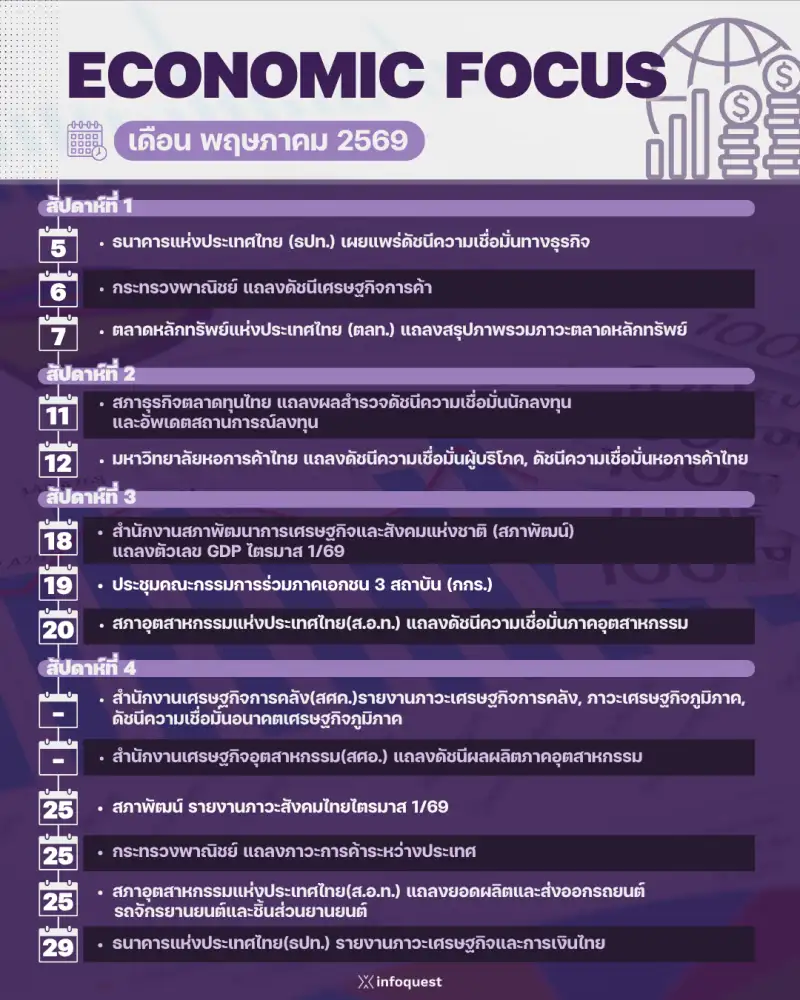 ECONOMIC FOCUS

เดือน พฤษภาคม 2569

สัปดาห์ที่ 1

5 • ธนาคารแห่งประเทศไทย (ธปท.) เผยแพร่ดัชนีความเชื่อมั่นทางธุรกิจ

6 • กระทรวงพาณิชย์ แถลงดัชนีเศรษฐกิจการค้า

7 • ตลาดหลักทรัพย์แห่งประเทศไทย (ตลท.) แถลงสรุปภาพรวมภาวะตลาดหลักทรัพย์

สัปดาห์ที่ 2

11 • สภาธุรกิจตลาดทุนไทย แถลงผลสำรวจดัชนีความเชื่อมั่นนักลงทุน และอัพเดตสถานการณ์ลงทุน

12 • มหาวิทยาลัยหอการค้าไทย แถลงดัชนีความเชื่อมั่นผู้บริโภค, ดัชนีความเชื่อมั่นหอการค้าไทย

สัปดาห์ที่ 3

18 • สำนักงานสภาพัฒนาการเศรษฐกิจและสังคมแห่งชาติ (สภาพัฒน์) แถลงตัวเลข GDP ไตรมาส 1/69

19 • ประชุมคณะกรรมการร่วมภาคเอกชน 3 สถาบัน (กกร.)

20 • สภาอุตสาหกรรมแห่งประเทศไทย(ส.อ.ท.) แถลงดัชนีความเชื่อมั่นภาคอุตสาหกรรม

สัปดาห์ที่ 4

- • สำนักงานเศรษฐกิจการคลัง(สศค.)รายงานภาวะเศรษฐกิจการคลัง, ภาวะเศรษฐกิจภูมิภาค, ดัชนีความเชื่อมั่นอนาคตเศรษฐกิจภูมิภาค

- • สำนักงานเศรษฐกิจอุตสาหกรรม(สศอ.) แถลงดัชนีผลผลิตภาคอุตสาหกรรม

25 • สภาพัฒน์ รายงานภาวะสังคมไทยไตรมาส 1/69

25 • กระทรวงพาณิชย์ แถลงภาวะการค้าระหว่างประเทศ

25 • สภาอุตสาหกรรมแห่งประเทศไทย(ส.อ.ท.) แถลงยอดผลิตและส่งออกรถยนต์ รถจักรยานยนต์และชิ้นส่วนยานยนต์

29 • ธนาคารแห่งประเทศไทย(ธปท.) รายงานภาวะเศรษฐกิจและการเงินไทย

infoquest